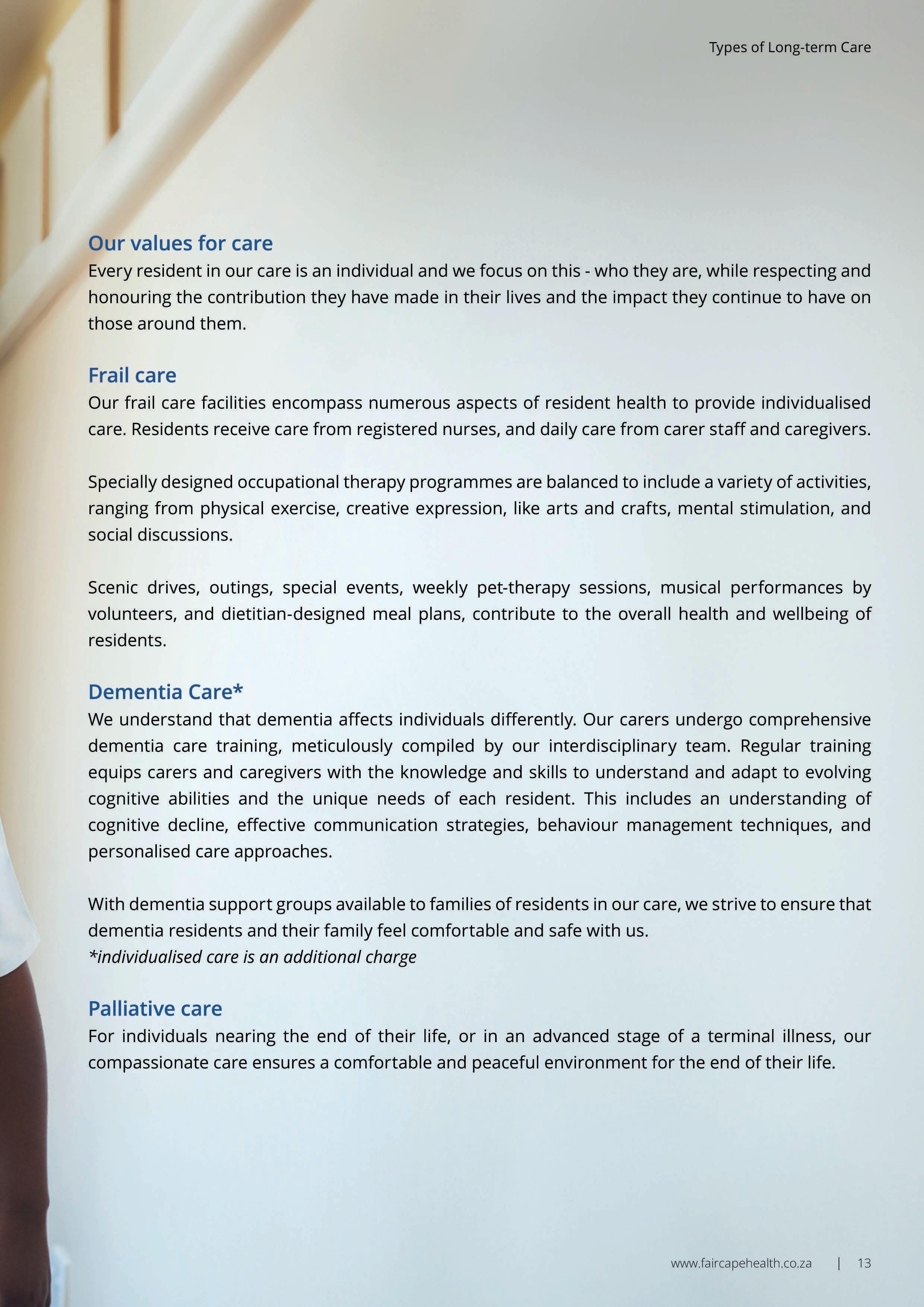 Types of Long-term Care

Our values for care
Every resident in our care is an individual and we focus on this - who they are, while respecting and honouring the contribution they have made in their lives and the impact they continue to have on those around them.

Frail care
Our frail care facilities encompass numerous aspects of resident health to provide individualised care. Residents receive care from registered nurses, and daily care from carer staff and caregivers.

Specially designed occupational therapy programmes are balanced to include a variety of activities, ranging from physical exercise, creative expression, like arts and crafts, mental stimulation, and social discussions.

Scenic drives, outings, special events, weekly pet-therapy sessions, musical performances by volunteers, and dietitian-designed meal plans, contribute to the overall health and wellbeing of residents.

Dementia Care*
We understand that dementia affects individuals differently. Our carers undergo comprehensive dementia care training, meticulously compiled by our interdisciplinary team. Regular training equips carers and caregivers with the knowledge and skills to understand and adapt to evolving cognitive abilities and the unique needs of each resident. This includes an understanding of cognitive decline, effective communication strategies, behaviour management techniques, and personalised care approaches.

With dementia support groups available to families of residents in our care, we strive to ensure that dementia residents and their family feel comfortable and safe with us.
*individualised care is an additional charge

Palliative care
For individuals nearing the end of their life, or in an advanced stage of a terminal illness, our compassionate care ensures a comfortable and peaceful environment for the end of their life.

www.faircapehealth.co.za | 13